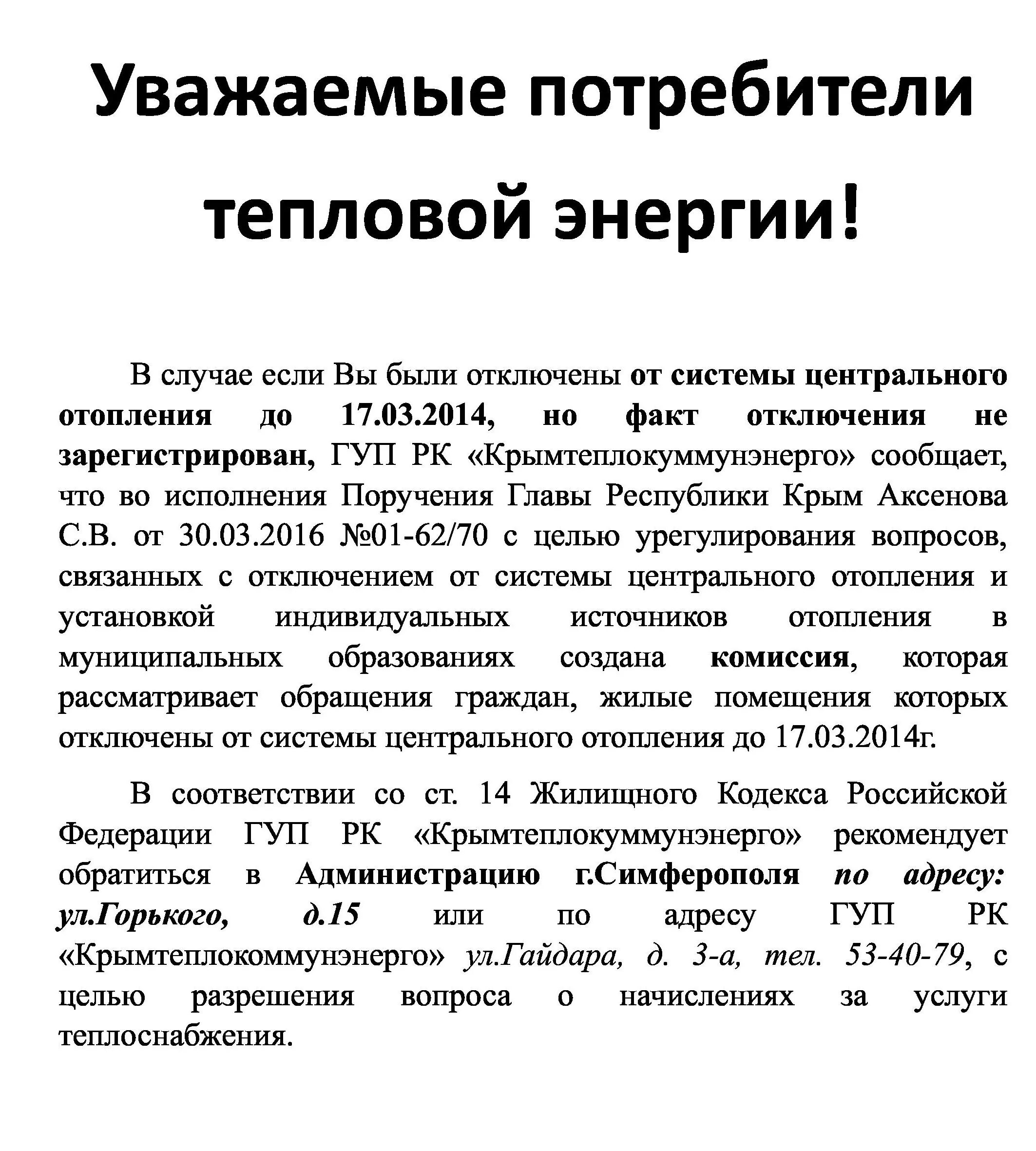 Уважаемые потребители тепловой энергии!

В случае если Вы были отключены от системы центрального отопления до 17.03.2014, но факт отключения не зарегистрирован, ГУП РК «Крымтеплокуммунэнерго» сообщает, что во исполнения Поручения Главы Республики Крым Аксенова С.В. от 30.03.2016 №01-62/70 с целью урегулирования вопросов, связанных с отключением от системы центрального отопления и установкой индивидуальных источников отопления в муниципальных образованиях создана комиссия, которая рассматривает обращения граждан, жилые помещения которых отключены от системы центрального отопления до 17.03.2014г.

В соответствии со ст. 14 Жилищного Кодекса Российской Федерации ГУП РК «Крымтеплокуммунэнерго» рекомендует обратиться в Администрацию г.Симферополя по адресу: ул.Горького, д.15 или по адресу ГУП РК «Крымтеплокоммунэнерго» ул.Гайдара, д. 3-а, тел. 53-40-79, с целью разрешения вопроса о начислениях за услуги теплоснабжения.